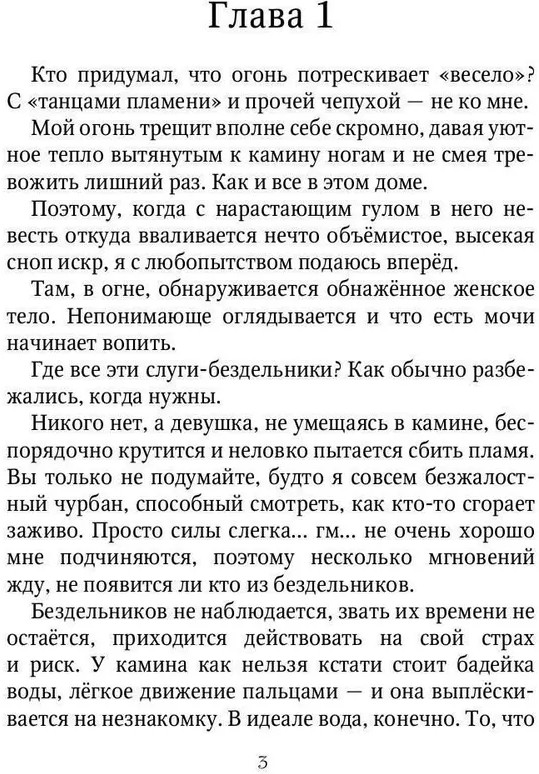 Глава 1

Кто придумал, что огонь потрескивает «весело»? С «танцами пламени» и прочей чепухой — не ко мне.

Мой огонь трещит вполне себе скромно, давая уютное тепло вытянутым к камину ногам и не смея тревожить лишний раз. Как и все в этом доме.

Поэтому, когда с нарастающим гулом в него невесть откуда вваливается нечто объёмистое, высекая сноп искр, я с любопытством подаюсь вперёд.

Там, в огне, обнаруживается обнажённое женское тело. Непонимающе оглядывается и что есть мочи начинает вопить.

Где все эти слуги-бездельники? Как обычно разбежались, когда нужны.

Никого нет, а девушка, не умещаясь в камине, беспорядочно крутится и неловко пытается сбить пламя. Вы только не подумайте, будто я совсем безжалостный чурбан, способный смотреть, как кто-то сгорает заживо. Просто силы слегка... гм... не очень хорошо мне подчиняются, поэтому несколько мгновений жду, не появится ли кто из бездельников.

Бездельников не наблюдается, звать их времени не остаётся, приходится действовать на свой страх и риск. У камина как нельзя кстати стоит бадейка воды, лёгкое движение пальцами — и она выплёскивается на незнакомку. В идеале вода, конечно. То, что

3